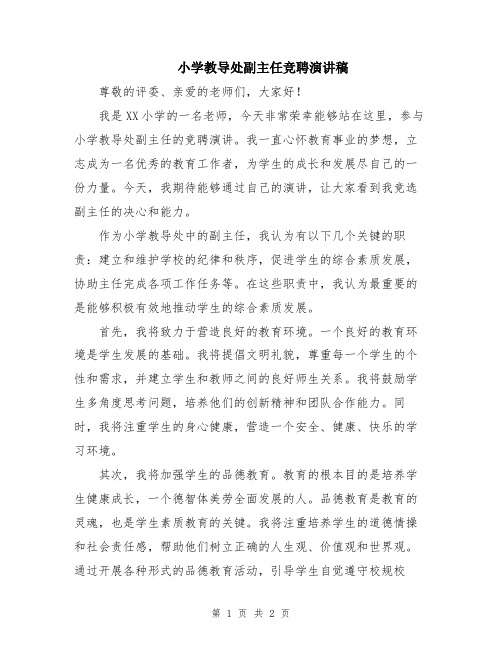 小学教导处副主任竞聘演讲稿

尊敬的评委、亲爱的老师们，大家好！

我是XX小学的一名老师，今天非常荣幸能够站在这里，参与小学教导处副主任的竞聘演讲。我一直心怀教育事业的梦想，立志成为一名优秀的教育工作者，为学生的成长和发展尽自己的一份力量。今天，我期待能够通过自己的演讲，让大家看到我竞选副主任的决心和能力。

作为小学教导处中的副主任，我认为有以下几个关键的职责：建立和维护学校的纪律和秩序，促进学生的综合素质发展，协助主任完成各项工作任务等。在这些职责中，我认为最重要的是能够积极有效地推动学生的综合素质发展。

首先，我将致力于营造良好的教育环境。一个良好的教育环境是学生发展的基础。我将提倡文明礼貌，尊重每一个学生的个性和需求，并建立学生和教师之间的良好师生关系。我将鼓励学生多角度思考问题，培养他们的创新精神和团队合作能力。同时，我将注重学生的身心健康，营造一个安全、健康、快乐的学习环境。

其次，我将加强学生的品德教育。教育的根本目的是培养学生健康成长，一个德智体美劳全面发展的人。品德教育是教育的灵魂，也是学生素质教育的关键。我将注重培养学生的道德情操和社会责任感，帮助他们树立正确的人生观、价值观和世界观。通过开展各种形式的品德教育活动，引导学生自觉遵守校规校

第 1 页 共 2 页